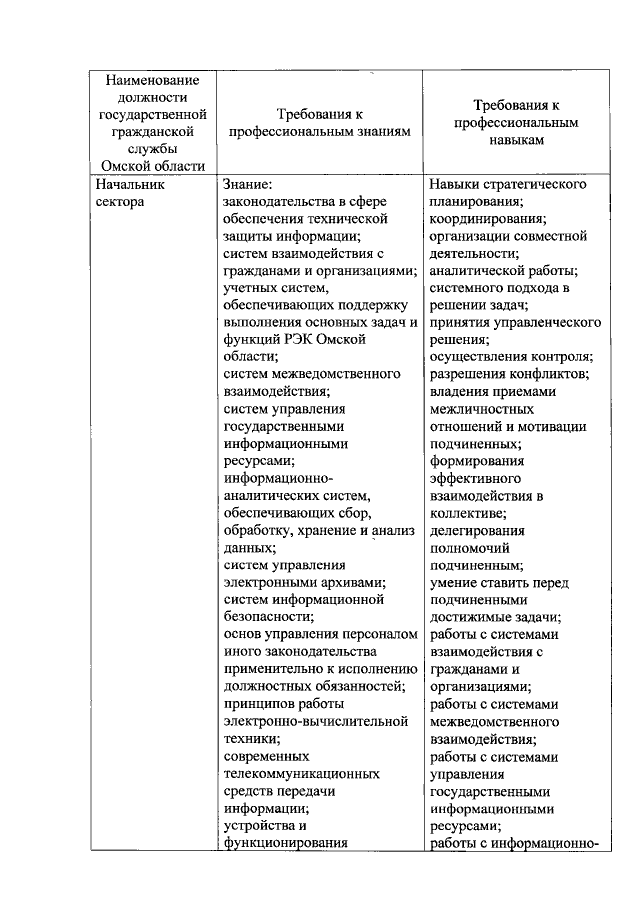 | Наименование должности государственной гражданской службы Омской области | Требования к профессиональным знаниям | Требования к профессиональным навыкам |
|---|---|---|
| Начальник сектора | Знание: законодательства в сфере обеспечения технической защиты информации; систем взаимодействия с гражданами и организациями; учетных систем, обеспечивающих поддержку выполнения основных задач и функций РЭК Омской области; систем межведомственного взаимодействия; систем управления государственными информационными ресурсами; информационно-аналитических систем, обеспечивающих сбор, обработку, хранение и анализ данных; систем управления электронными архивами; систем информационной безопасности; основ управления персоналом иного законодательства применительно к исполнению должностных обязанностей; принципов работы электронно-вычислительной техники; современных телекоммуникационных средств передачи информации; устройства и функционирования | Навыки стратегического планирования; координирования; организации совместной деятельности; аналитической работы; системного подхода в решении задач; принятия управленческого решения; осуществления контроля; разрешения конфликтов; владения приемами межличностных отношений и мотивации подчиненных; формирования эффективного взаимодействия в коллективе; делегирования полномочий подчиненным; умение ставить перед подчиненными достижимые задачи; работы с системами взаимодействия с гражданами и организациями; работы с системами межведомственного взаимодействия; работы с системами управления государственными информационными ресурсами; работы с информационно- |